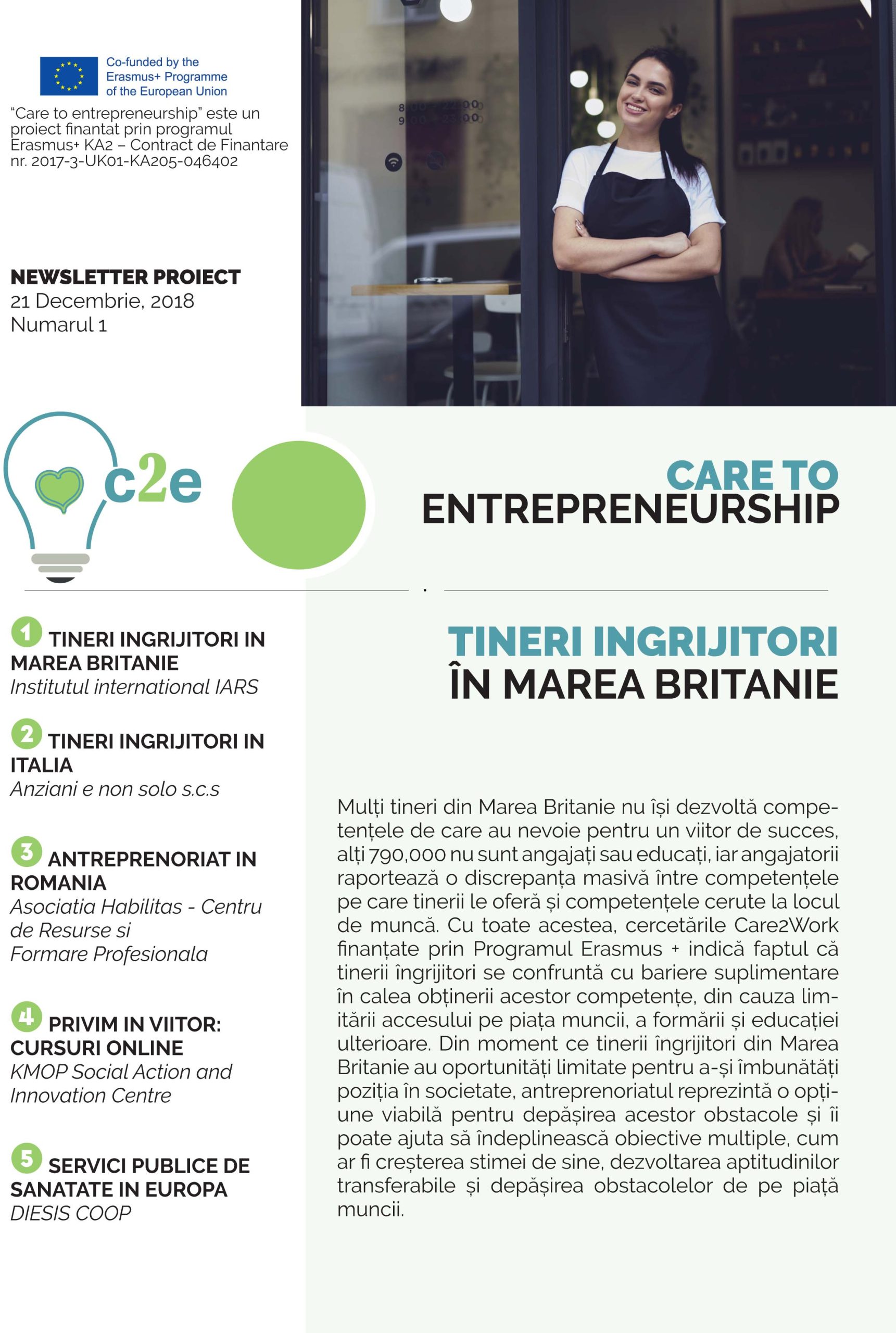 Co-funded by the Erasmus+ Programme of the European Union

"Care to entrepreneurship" este un proiect finantat prin programul Erasmus+ KA2 – Contract de Finantare nr. 2017-3-UK01-KA205-046402

NEWSLETTER PROIECT
21 Decembrie, 2018
Numarul 1

c2e

CARE TO ENTREPRENEURSHIP

1 TINERI INGRIJITORI IN MAREA BRITANIE
Institutul international IARS

2 TINERI INGRIJITORI IN ITALIA
Anziani e non solo s.c.s

3 ANTREPRENORIAT IN ROMANIA
Asociatia Habilitas - Centru de Resurse si Formare Profesionala

4 PRIVIM IN VIITOR: CURSURI ONLINE
KMOP Social Action and Innovation Centre

5 SERVICI PUBLICE DE SANATATE IN EUROPA
DIESIS COOP

TINERI INGRIJITORI ÎN MAREA BRITANIE

Mulți tineri din Marea Britanie nu își dezvoltă competențele de care au nevoie pentru un viitor de succes, alți 790,000 nu sunt angajați sau educați, iar angajatorii raportează o discrepanța masivă între competențele pe care tinerii le oferă și competențele cerute la locul de muncă. Cu toate acestea, cercetările Care2Work finanțate prin Programul Erasmus + indică faptul că tinerii îngrijitori se confruntă cu bariere suplimentare în calea obținerii acestor competențe, din cauza limitării accesului pe piața muncii, a formării și educației ulterioare. Din moment ce tinerii îngrijitori din Marea Britanie au oportunități limitate pentru a-și îmbunătăți poziția în societate, antreprenoriatul reprezintă o opțiune viabilă pentru depășirea acestor obstacole și îi poate ajuta să îndeplinească obiective multiple, cum ar fi creșterea stimei de sine, dezvoltarea aptitudinilor transferabile și depășirea obstacolelor de pe piață muncii.